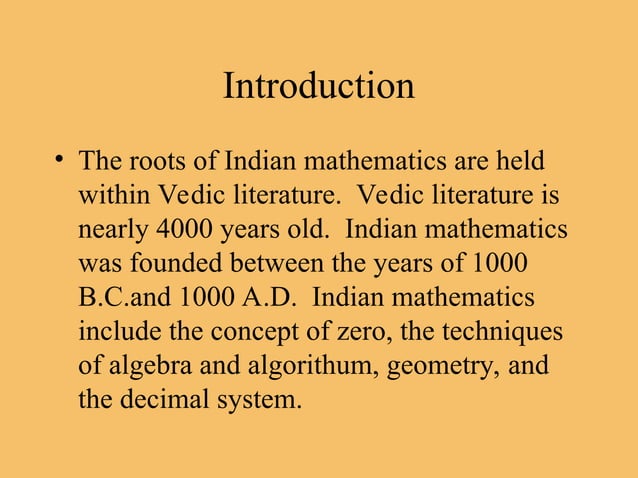 Introduction

• The roots of Indian mathematics are held within Vedic literature. Vedic literature is nearly 4000 years old. Indian mathematics was founded between the years of 1000 B.C.and 1000 A.D. Indian mathematics include the concept of zero, the techniques of algebra and algorithum, geometry, and the decimal system.